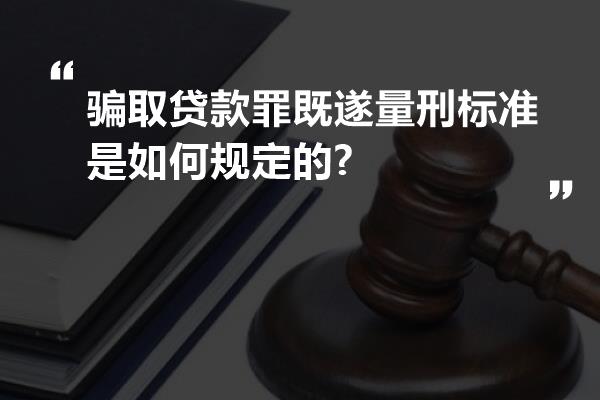 “ 骗取贷款罪既遂量刑标准是如何规定的? ”